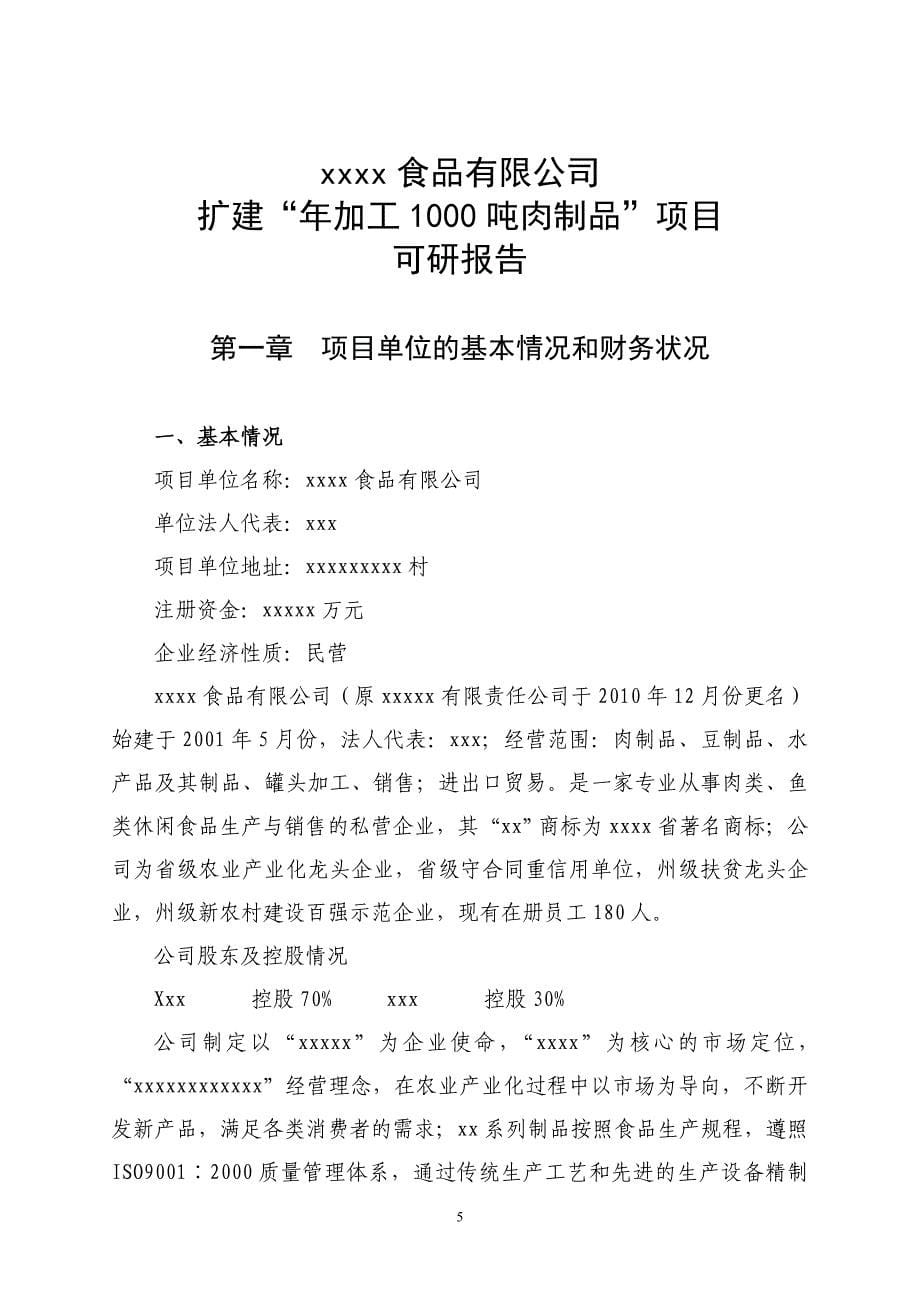 xxxx 食品有限公司
扩建“年加工 1000 吨肉制品”项目
可研报告

第一章　项目单位的基本情况和财务状况

一、基本情况

项目单位名称：xxxx 食品有限公司

单位法人代表：xxx

项目单位地址：xxxxxxxxx 村

注册资金：xxxxx 万元

企业经济性质：民营

xxxx 食品有限公司（原 xxxxx 有限责任公司于 2010 年 12 月份更名）始建于 2001 年 5 月份，法人代表：xxx；经营范围：肉制品、豆制品、水产品及其制品、罐头加工、销售；进出口贸易。是一家专业从事肉类、鱼类休闲食品生产与销售的私营企业，其“xx”商标为 xxxx 省著名商标；公司为省级农业产业化龙头企业，省级守合同重信用单位，州级扶贫龙头企业，州级新农村建设百强示范企业，现有在册员工 180 人。

公司股东及控股情况

Xxx　　控股 70%　　xxx　　控股 30%

公司制定以“xxxxx”为企业使命，“xxxx”为核心的市场定位，“xxxxxxxxxxxx”经营理念，在农业产业化过程中以市场为导向，不断开发新产品，满足各类消费者的需求；xx 系列制品按照食品生产规程，遵照 ISO9001：2000 质量管理体系，通过传统生产工艺和先进的生产设备精制

5